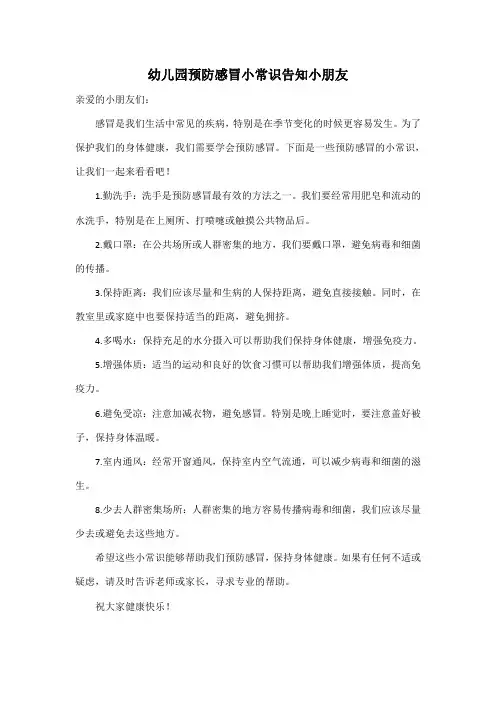 幼儿园预防感冒小常识告知小朋友

亲爱的小朋友们：

感冒是我们生活中常见的疾病，特别是在季节变化的时候更容易发生。为了保护我们的身体健康，我们需要学会预防感冒。下面是一些预防感冒的小常识，让我们一起来看看吧！

1.勤洗手：洗手是预防感冒最有效的方法之一。我们要经常用肥皂和流动的水洗手，特别是在上厕所、打喷嚏或触摸公共物品后。

2.戴口罩：在公共场所或人群密集的地方，我们要戴口罩，避免病毒和细菌的传播。

3.保持距离：我们应该尽量和生病的人保持距离，避免直接接触。同时，在教室里或家庭中也要保持适当的距离，避免拥挤。

4.多喝水：保持充足的水分摄入可以帮助我们保持身体健康，增强免疫力。

5.增强体质：适当的运动和良好的饮食习惯可以帮助我们增强体质，提高免疫力。

6.避免受凉：注意加减衣物，避免感冒。特别是晚上睡觉时，要注意盖好被子，保持身体温暖。

7.室内通风：经常开窗通风，保持室内空气流通，可以减少病毒和细菌的滋生。

8.少去人群密集场所：人群密集的地方容易传播病毒和细菌，我们应该尽量少去或避免去这些地方。

希望这些小常识能够帮助我们预防感冒，保持身体健康。如果有任何不适或疑虑，请及时告诉老师或家长，寻求专业的帮助。

祝大家健康快乐！